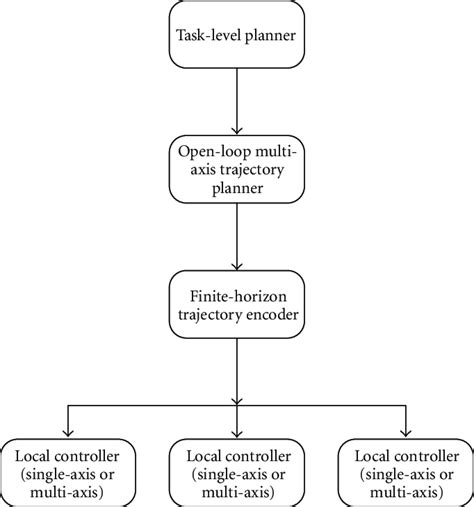 Task-level planner

Open-loop multi-axis trajectory planner

Finite-horizon trajectory encoder

Local controller (single-axis or multi-axis)

Local controller (single-axis or multi-axis)

Local controller (single-axis or multi-axis)